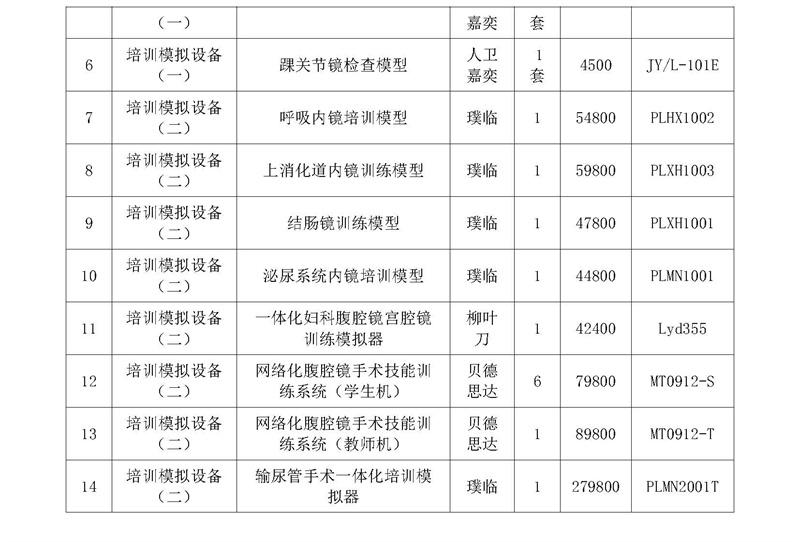 |  | （一） |  | 嘉奕 | 套 |  |  |
|---|---|---|---|---|---|---|
| 6 | 培训模拟设备（一） | 踝关节镜检查模型 | 人卫嘉奕 | 1套 | 4500 | JY/L-101E |
| 7 | 培训模拟设备（二） | 呼吸内镜培训模型 | 璞临 | 1 | 54800 | PLHX1002 |
| 8 | 培训模拟设备（二） | 上消化道内镜训练模型 | 璞临 | 1 | 59800 | PLXH1003 |
| 9 | 培训模拟设备（二） | 结肠镜训练模型 | 璞临 | 1 | 47800 | PLXH1001 |
| 10 | 培训模拟设备（二） | 泌尿系统内镜培训模型 | 璞临 | 1 | 44800 | PLMN1001 |
| 11 | 培训模拟设备（二） | 一体化妇科腹腔镜宫腔镜训练模拟器 | 柳叶刀 | 1 | 42400 | Lyd355 |
| 12 | 培训模拟设备（二） | 网络化腹腔镜手术技能训练系统（学生机） | 贝德思达 | 6 | 79800 | MT0912-S |
| 13 | 培训模拟设备（二） | 网络化腹腔镜手术技能训练系统（教师机） | 贝德思达 | 1 | 89800 | MT0912-T |
| 14 | 培训模拟设备（二） | 输尿管手术一体化培训模拟器 | 璞临 | 1 | 279800 | PLMN2001T |